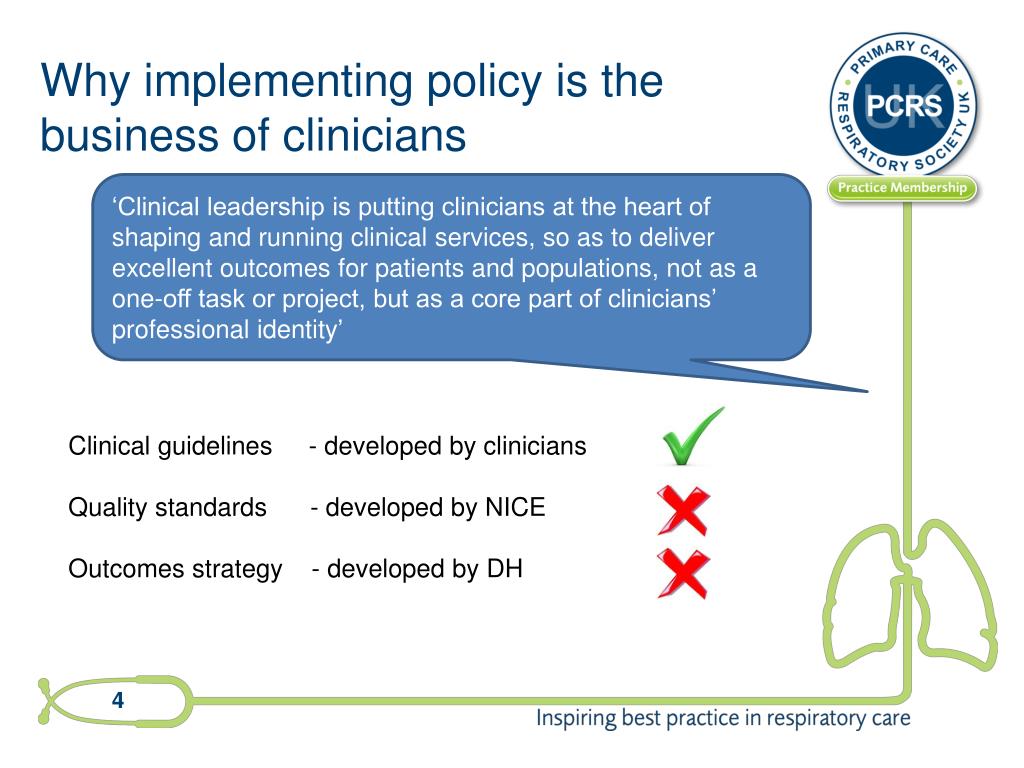 Why implementing policy is the business of clinicians

PRIMARY CARE RESPIRATORY SOCIETY UK
PCRS
UK
Practice Membership

'Clinical leadership is putting clinicians at the heart of shaping and running clinical services, so as to deliver excellent outcomes for patients and populations, not as a one-off task or project, but as a core part of clinicians' professional identity'

Clinical guidelines - developed by clinicians

Quality standards - developed by NICE

Outcomes strategy - developed by DH

4

Inspiring best practice in respiratory care